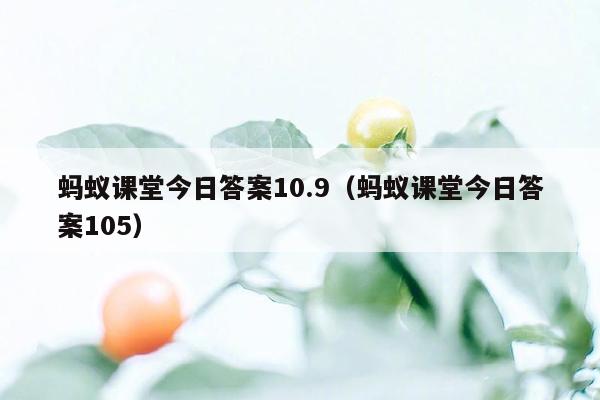 蚂蚁课堂今日答案10.9（蚂蚁课堂今日答案105）